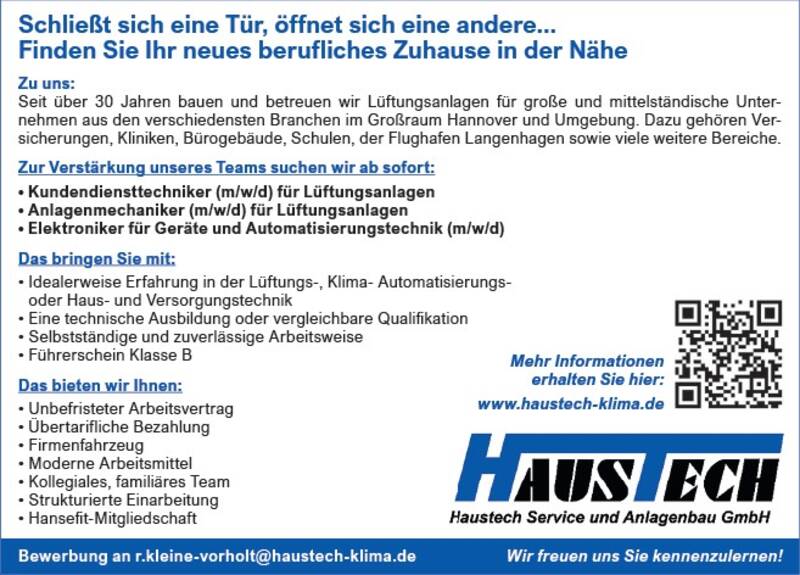 Schließt sich eine Tür, öffnet sich eine andere...
Finden Sie Ihr neues berufliches Zuhause in der Nähe

Zu uns:
Seit über 30 Jahren bauen und betreuen wir Lüftungsanlagen für große und mittelständische Unternehmen aus den verschiedensten Branchen im Großraum Hannover und Umgebung. Dazu gehören Versicherungen, Kliniken, Bürogebäude, Schulen, der Flughafen Langenhagen sowie viele weitere Bereiche.

Zur Verstärkung unseres Teams suchen wir ab sofort:
• Kundendiensttechniker (m/w/d) für Lüftungsanlagen
• Anlagenmechaniker (m/w/d) für Lüftungsanlagen
• Elektroniker für Geräte und Automatisierungstechnik (m/w/d)

Das bringen Sie mit:
• Idealerweise Erfahrung in der Lüftungs-, Klima- Automatisierungs- oder Haus- und Versorgungstechnik
• Eine technische Ausbildung oder vergleichbare Qualifikation
• Selbstständige und zuverlässige Arbeitsweise
• Führerschein Klasse B

Das bieten wir Ihnen:
• Unbefristeter Arbeitsvertrag
• Übertarifliche Bezahlung
• Firmenfahrzeug
• Moderne Arbeitsmittel
• Kollegiales, familiäres Team
• Strukturierte Einarbeitung
• Hansefit-Mitgliedschaft

Mehr Informationen
erhalten Sie hier:
www.haustech-klima.de

HAUSTECH
Haustech Service und Anlagenbau GmbH

Bewerbung an r.kleine-vorholt@haustech-klima.de

Wir freuen uns Sie kennenzulernen!